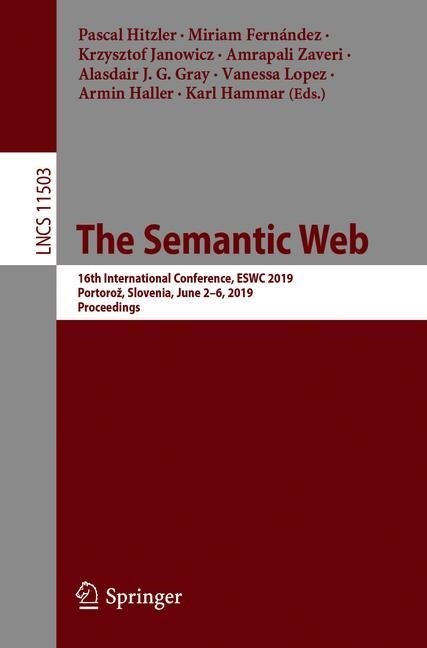 Pascal Hitzler · Miriam Fernández · Krzysztof Janowicz · Amrapali Zaveri · Alasdair J. G. Gray · Vanessa Lopez · Armin Haller · Karl Hammar (Eds.)

LNCS 11503

The Semantic Web

16th International Conference, ESWC 2019
Portorož, Slovenia, June 2–6, 2019
Proceedings

Springer